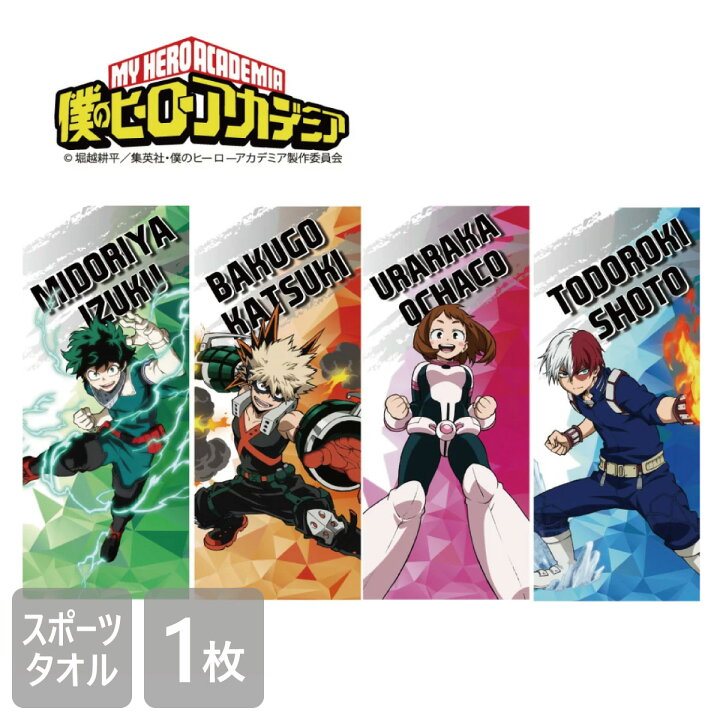 MY HERO ACADEMIA
僕のヒーローアカデミア
© 堀越耕平／集英社・僕のヒーローアカデミア製作委員会

MIDORIYA IZUKU

BAKUGO KATSUKI

URARAKA OCHACO

TODOROKI SHOTO

スポーツタオル

1枚